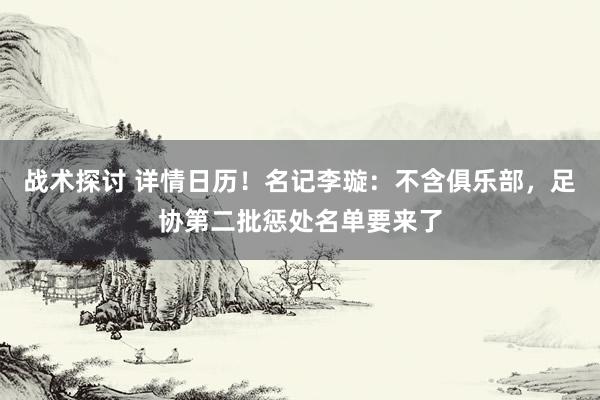 战术探讨 详情日历！名记李璇：不含俱乐部，足协第二批惩处名单要来了